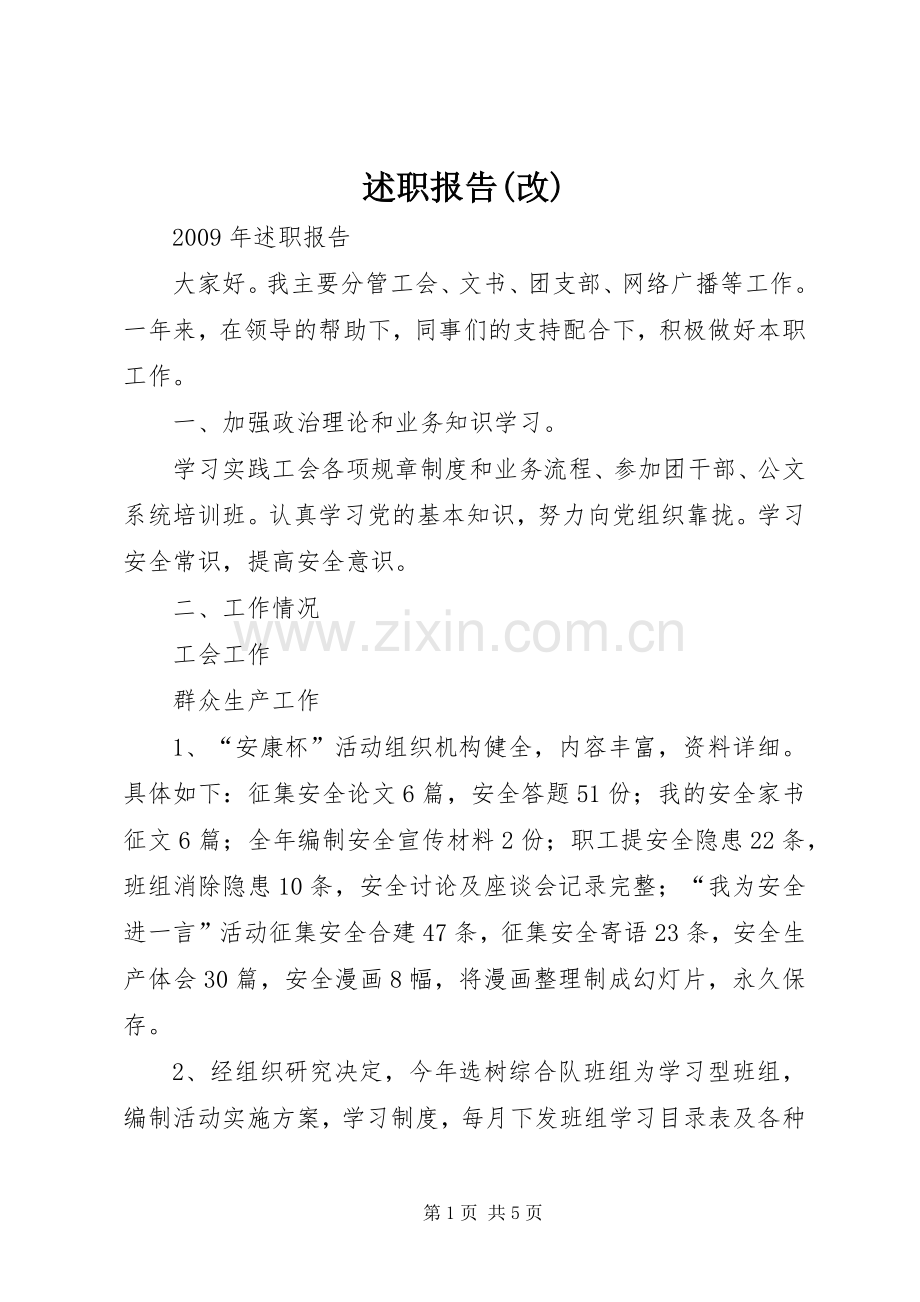 述职报告(改)

2009 年述职报告

大家好。我主要分管工会、文书、团支部、网络广播等工作。一年来，在领导的帮助下，同事们的支持配合下，积极做好本职工作。

一、加强政治理论和业务知识学习。

学习实践工会各项规章制度和业务流程、参加团干部、公文系统培训班。认真学习党的基本知识，努力向党组织靠拢。学习安全常识，提高安全意识。

二、工作情况

www.zixin.com.cn

工会工作

群众生产工作

1、“安康杯”活动组织机构健全，内容丰富，资料详细。具体如下：征集安全论文 6 篇，安全答题 51 份；我的安全家书征文 6 篇；全年编制安全宣传材料 2 份；职工提安全隐患 22 条，班组消除隐患 10 条，安全讨论及座谈会记录完整；“我为安全进一言”活动征集安全合建 47 条，征集安全寄语 23 条，安全生产体会 30 篇，安全漫画 8 幅，将漫画整理制成幻灯片，永久保存。

2、经组织研究决定，今年选树综合队班组为学习型班组，编制活动实施方案，学习制度，每月下发班组学习目录表及各种

第 1 页 共 5 页